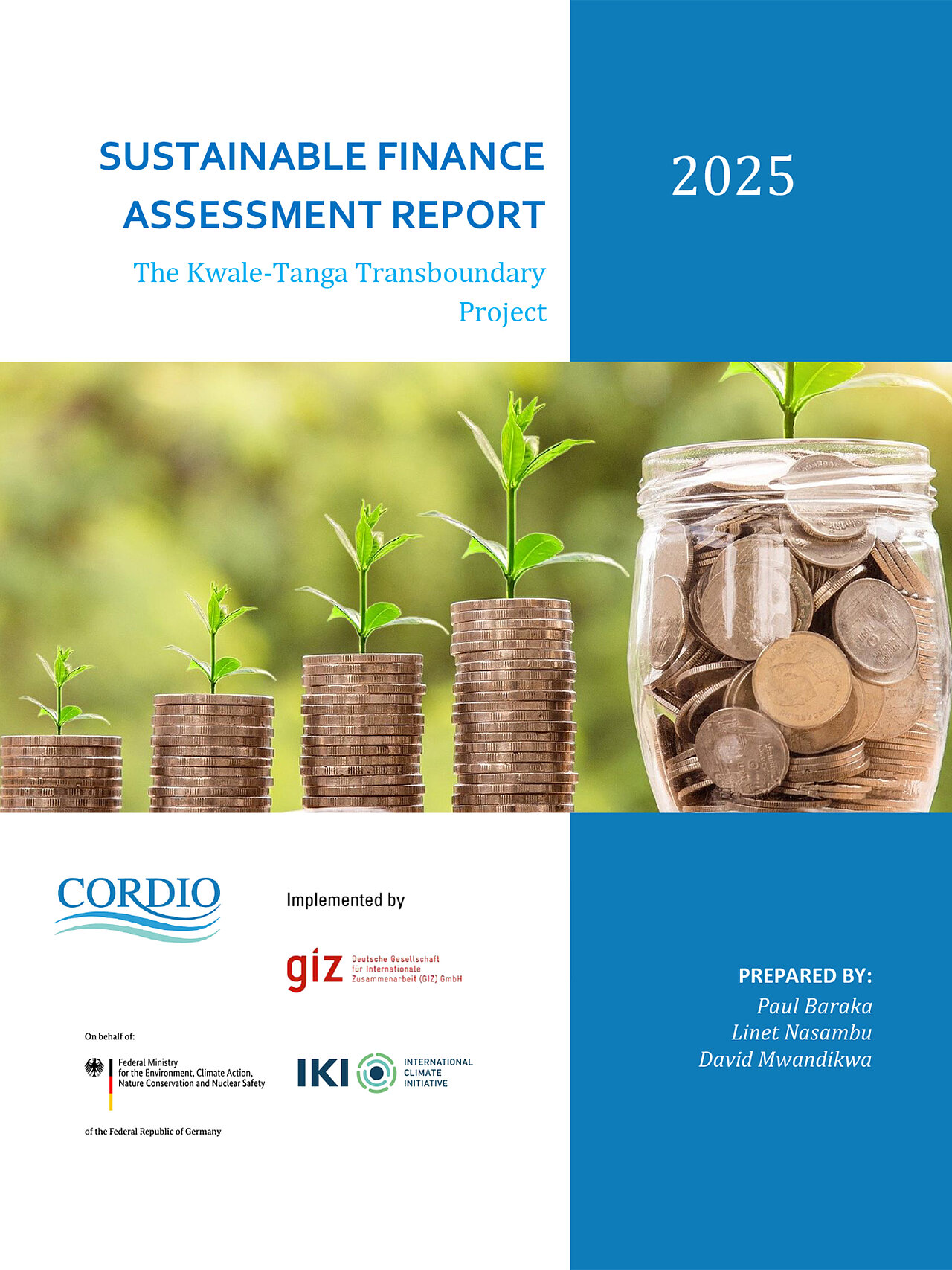 SUSTAINABLE FINANCE ASSESSMENT REPORT

The Kwale-Tanga Transboundary Project

2025

CORDIO

Implemented by

giz Deutsche Gesellschaft für Internationale Zusammenarbeit (GIZ) GmbH

On behalf of:

Federal Ministry for the Environment, Climate Action, Nature Conservation and Nuclear Safety

of the Federal Republic of Germany

IKI INTERNATIONAL CLIMATE INITIATIVE

PREPARED BY:
Paul Baraka
Linet Nasambu
David Mwandikwa